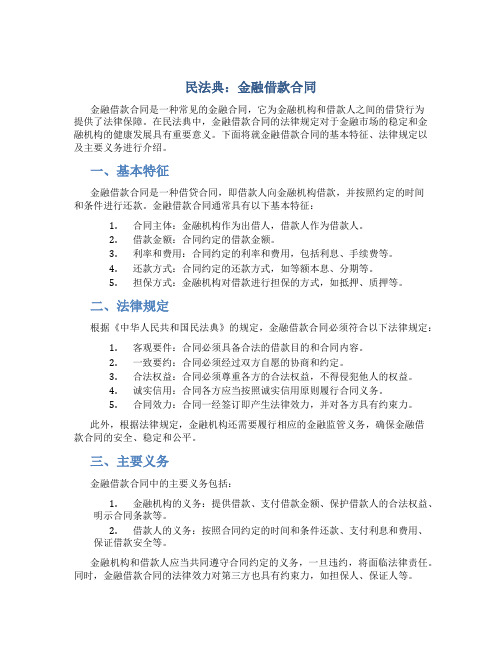 民法典：金融借款合同

金融借款合同是一种常见的金融合同，它为金融机构和借款人之间的借贷行为提供了法律保障。在民法典中，金融借款合同的法律规定对于金融市场的稳定和金融机构的健康发展具有重要意义。下面将就金融借款合同的基本特征、法律规定以及主要义务进行介绍。

一、基本特征

金融借款合同是一种借贷合同，即借款人向金融机构借款，并按照约定的时间和条件进行还款。金融借款合同通常具有以下基本特征：

1. 合同主体：金融机构作为出借人，借款人作为借款人。
2. 借款金额：合同约定的借款金额。
3. 利率和费用：合同约定的利率和费用，包括利息、手续费等。
4. 还款方式：合同约定的还款方式，如等额本息、分期等。
5. 担保方式：金融机构对借款进行担保的方式，如抵押、质押等。

二、法律规定

根据《中华人民共和国民法典》的规定，金融借款合同必须符合以下法律规定：

1. 客观要件：合同必须具备合法的借款目的和合同内容。
2. 一致要约：合同必须经过双方自愿的协商和约定。
3. 合法权益：合同必须尊重各方的合法权益，不得侵犯他人的权益。
4. 诚实信用：合同各方应当按照诚实信用原则履行合同义务。
5. 合同效力：合同一经签订即产生法律效力，并对各方具有约束力。

此外，根据法律规定，金融机构还需要履行相应的金融监管义务，确保金融借款合同的安全、稳定和公平。

三、主要义务

金融借款合同中的主要义务包括：

1. 金融机构的义务：提供借款、支付借款金额、保护借款人的合法权益、明示合同条款等。
2. 借款人的义务：按照合同约定的时间和条件还款、支付利息和费用、保证借款安全等。

金融机构和借款人应当共同遵守合同约定的义务，一旦违约，将面临法律责任。同时，金融借款合同的法律效力对第三方也具有约束力，如担保人、保证人等。